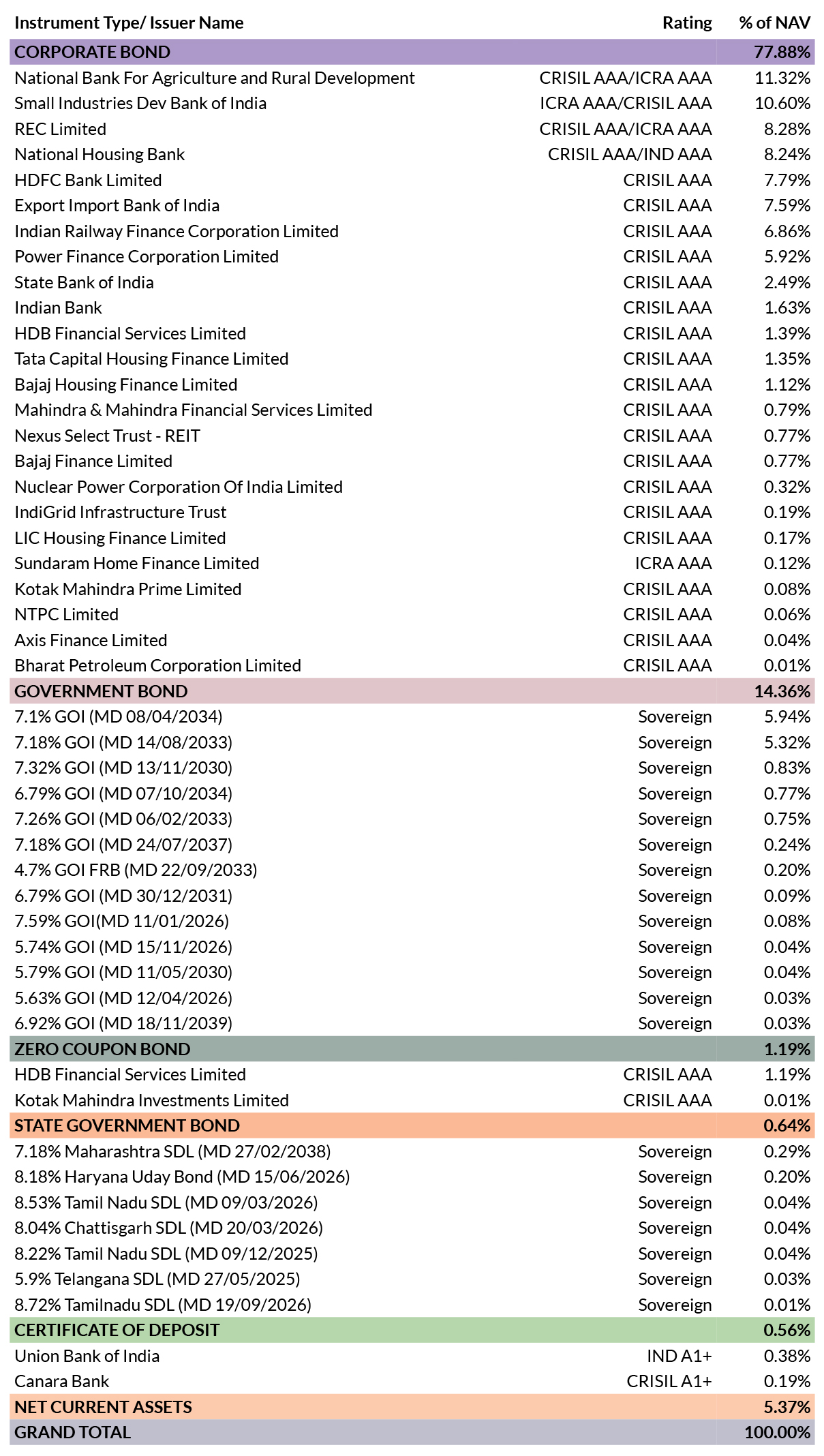 | Instrument Type/ Issuer Name | Rating | % of NAV |
|---|---|---|
| CORPORATE BOND | | 77.88% |
| National Bank For Agriculture and Rural Development | CRISIL AAA/ICRA AAA | 11.32% |
| Small Industries Dev Bank of India | ICRA AAA/CRISIL AAA | 10.60% |
| REC Limited | CRISIL AAA/ICRA AAA | 8.28% |
| National Housing Bank | CRISIL AAA/IND AAA | 8.24% |
| HDFC Bank Limited | CRISIL AAA | 7.79% |
| Export Import Bank of India | CRISIL AAA | 7.59% |
| Indian Railway Finance Corporation Limited | CRISIL AAA | 6.86% |
| Power Finance Corporation Limited | CRISIL AAA | 5.92% |
| State Bank of India | CRISIL AAA | 2.49% |
| Indian Bank | CRISIL AAA | 1.63% |
| HDB Financial Services Limited | CRISIL AAA | 1.39% |
| Tata Capital Housing Finance Limited | CRISIL AAA | 1.35% |
| Bajaj Housing Finance Limited | CRISIL AAA | 1.12% |
| Mahindra & Mahindra Financial Services Limited | CRISIL AAA | 0.79% |
| Nexus Select Trust - REIT | CRISIL AAA | 0.77% |
| Bajaj Finance Limited | CRISIL AAA | 0.77% |
| Nuclear Power Corporation Of India Limited | CRISIL AAA | 0.32% |
| IndiGrid Infrastructure Trust | CRISIL AAA | 0.19% |
| LIC Housing Finance Limited | CRISIL AAA | 0.17% |
| Sundaram Home Finance Limited | ICRA AAA | 0.12% |
| Kotak Mahindra Prime Limited | CRISIL AAA | 0.08% |
| NTPC Limited | CRISIL AAA | 0.06% |
| Axis Finance Limited | CRISIL AAA | 0.04% |
| Bharat Petroleum Corporation Limited | CRISIL AAA | 0.01% |
| GOVERNMENT BOND | | 14.36% |
| 7.1% GOI (MD 08/04/2034) | Sovereign | 5.94% |
| 7.18% GOI (MD 14/08/2033) | Sovereign | 5.32% |
| 7.32% GOI (MD 13/11/2030) | Sovereign | 0.83% |
| 6.79% GOI (MD 07/10/2034) | Sovereign | 0.77% |
| 7.26% GOI (MD 06/02/2033) | Sovereign | 0.75% |
| 7.18% GOI (MD 24/07/2037) | Sovereign | 0.24% |
| 4.7% GOI FRB (MD 22/09/2033) | Sovereign | 0.20% |
| 6.79% GOI (MD 30/12/2031) | Sovereign | 0.09% |
| 7.59% GOI(MD 11/01/2026) | Sovereign | 0.08% |
| 5.74% GOI (MD 15/11/2026) | Sovereign | 0.04% |
| 5.79% GOI (MD 11/05/2030) | Sovereign | 0.04% |
| 5.63% GOI (MD 12/04/2026) | Sovereign | 0.03% |
| 6.92% GOI (MD 18/11/2039) | Sovereign | 0.03% |
| ZERO COUPON BOND | | 1.19% |
| HDB Financial Services Limited | CRISIL AAA | 1.19% |
| Kotak Mahindra Investments Limited | CRISIL AAA | 0.01% |
| STATE GOVERNMENT BOND | | 0.64% |
| 7.18% Maharashtra SDL (MD 27/02/2038) | Sovereign | 0.29% |
| 8.18% Haryana Uday Bond (MD 15/06/2026) | Sovereign | 0.20% |
| 8.53% Tamil Nadu SDL (MD 09/03/2026) | Sovereign | 0.04% |
| 8.04% Chattisgarh SDL (MD 20/03/2026) | Sovereign | 0.04% |
| 8.22% Tamil Nadu SDL (MD 09/12/2025) | Sovereign | 0.04% |
| 5.9% Telangana SDL (MD 27/05/2025) | Sovereign | 0.03% |
| 8.72% Tamilnadu SDL (MD 19/09/2026) | Sovereign | 0.01% |
| CERTIFICATE OF DEPOSIT | | 0.56% |
| Union Bank of India | IND A1+ | 0.38% |
| Canara Bank | CRISIL A1+ | 0.19% |
| NET CURRENT ASSETS | | 5.37% |
| GRAND TOTAL | | 100.00% |